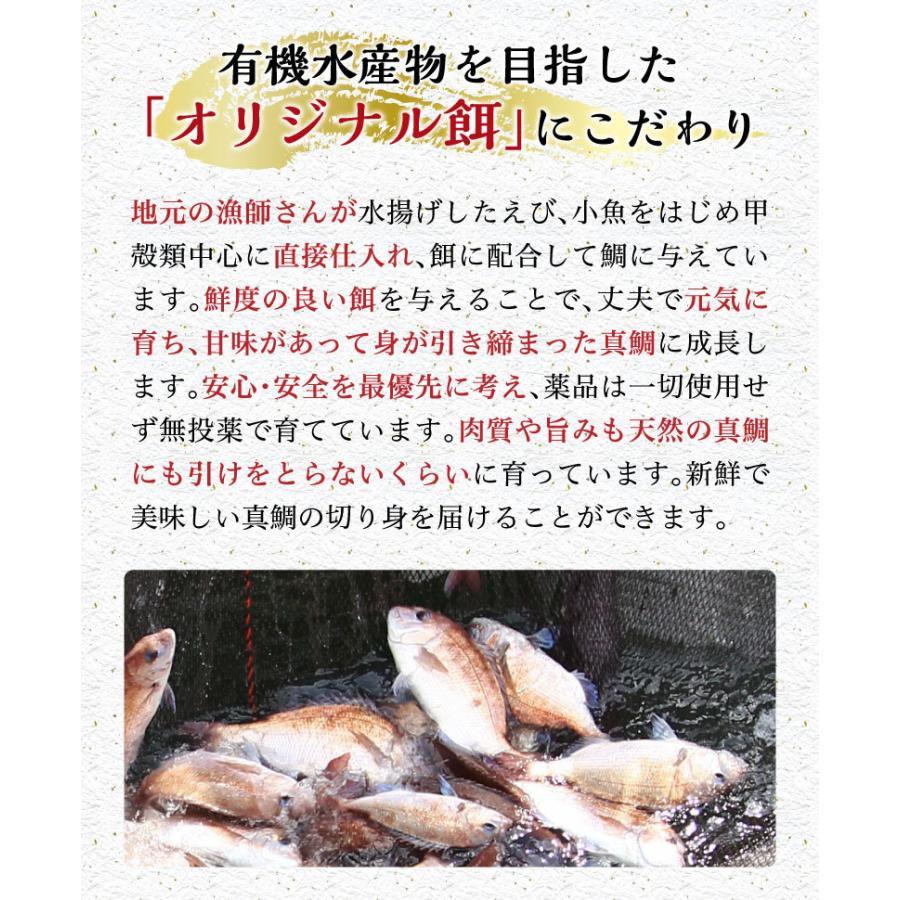 有機水産物を目指した
「オリジナル餌」にこだわり

地元の漁師さんが水揚げしたえび、小魚をはじめ甲殻類中心に直接仕入れ、餌に配合して鯛に与えています。鮮度の良い餌を与えることで、丈夫で元気に育ち、甘味があって身が引き締まった真鯛に成長します。安心・安全を最優先に考え、薬品は一切使用せず無投薬で育てています。肉質や旨みも天然の真鯛にも引けをとらないくらいに育っています。新鮮で美味しい真鯛の切り身を届けることができます。